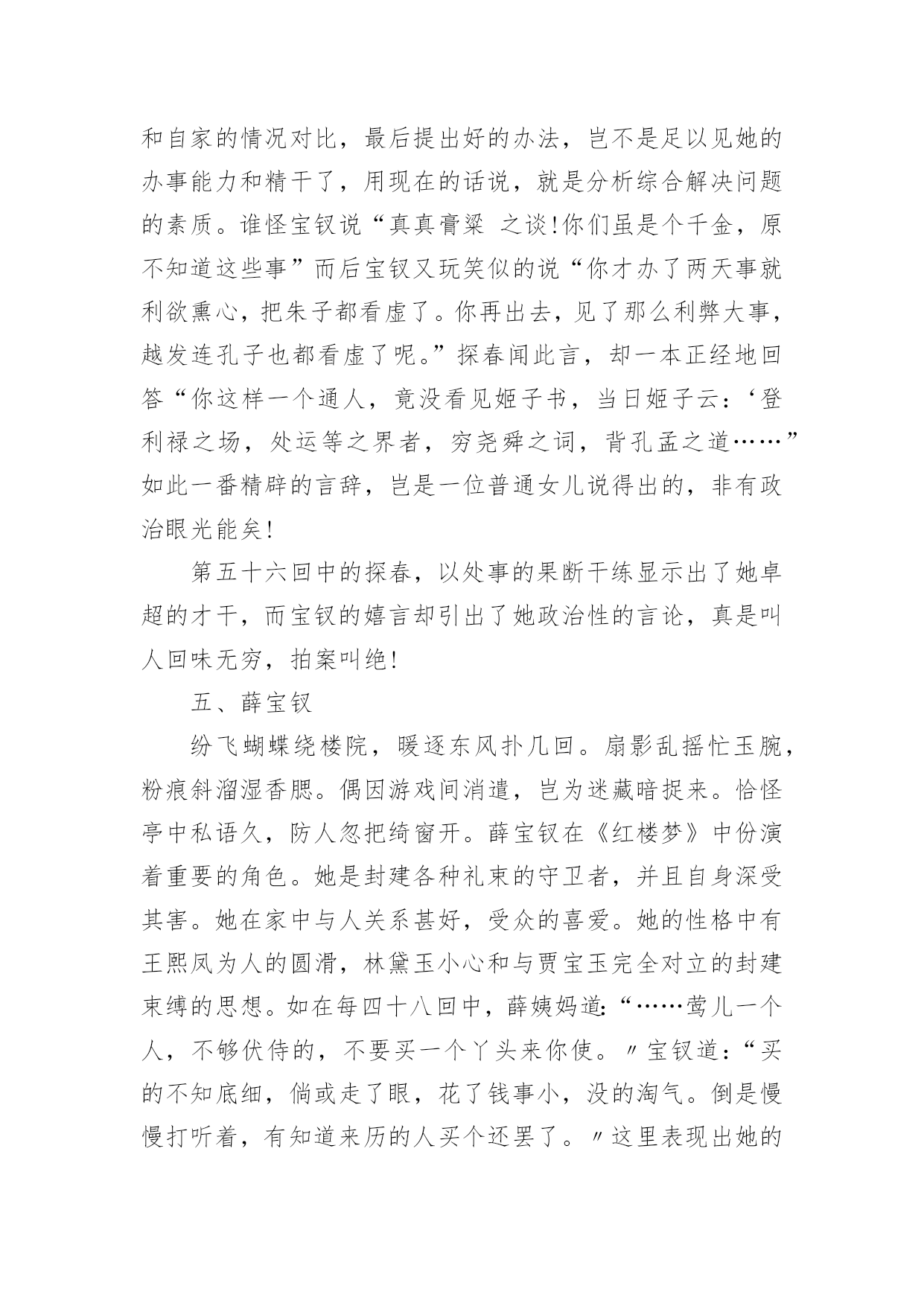 和自家的情况对比，最后提出好的办法，岂不是足以见她的办事能力和精干了，用现在的话说，就是分析综合解决问题的素质。谁怪宝钗说“真真膏粱 之谈!你们虽是个千金，原不知道这些事”而后宝钗又玩笑似的说“你才办了两天事就利欲熏心，把朱子都看虚了。你再出去，见了那么利弊大事，越发连孔子也都看虚了呢。”探春闻此言，却一本正经地回答“你这样一个通人，竟没看见姬子书，当日姬子云：‘登利禄之场，处运筹之界者，穷尧舜之词，背孔孟之道……”如此一番精辟的言辞，岂是一位普通女儿说得出的，非有政治眼光能矣!

第五十六回中的探春，以处事的果断干练显示出了她卓超的才干，而宝钗的嬉言却引出了她政治性的言论，真是叫人回味无穷，拍案叫绝!

五、薛宝钗

纷飞蝴蝶绕楼院，暖逐东风扑几回。扇影乱摇忙玉腕，粉痕斜溜湿香腮。偶因游戏间消遣，岂为迷藏暗捉来。恰怪亭中私语久，防人忽把绮窗开。薛宝钗在《红楼梦》中份演着重要的角色。她是封建各种礼束的守卫者，并且自身深受其害。她在家中与人关系甚好，受众的喜爱。她的性格中有王熙凤为人的圆滑，林黛玉小心和与贾宝玉完全对立的封建束缚的思想。如在每四十八回中，薛姨妈道:“……莺儿一个人，不够伏侍的，不要买一个丫头来你使。〃宝钗道:“买的不知底细，倘或走了眼，花了钱事小，没的淘气。倒是慢慢打听着，有知道来历的人买个还罢了。〃这里表现出她的